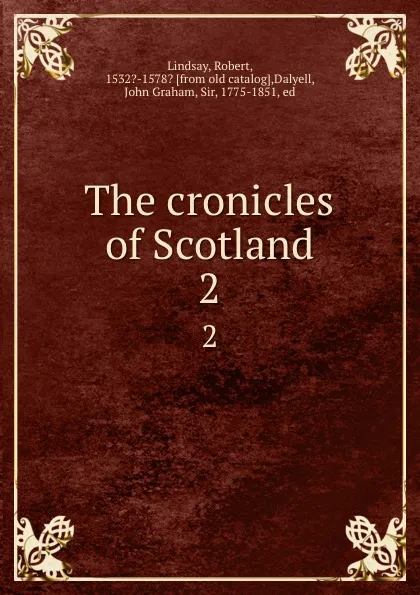 Lindsay, Robert, 1532?-1578? [from old catalog],Dalyell, John Graham, Sir, 1775-1851, ed

The cronicles of Scotland 2

2